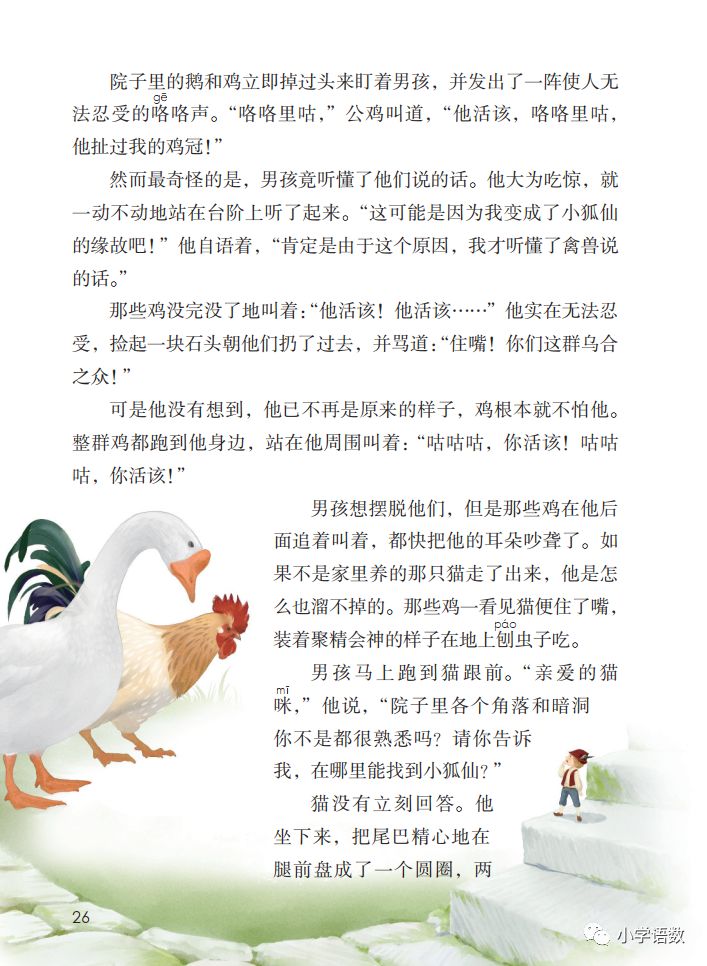 院子里的鹅和鸡立即掉过头来盯着男孩，并发出了一阵使人无法忍受的咯（gē）咯声。“咯咯里咕，”公鸡叫道，“他活该，咯咯里咕，他扯过我的鸡冠！”

然而最奇怪的是，男孩竟听懂了他们说的话。他大为吃惊，就一动不动地站在台阶上听了起来。“这可能是因为我变成了小狐仙的缘故吧！”他自语着，“肯定是由于这个原因，我才听懂了禽兽说的话。”

那些鸡没完没了地叫着：“他活该！他活该……”他实在无法忍受，捡起一块石头朝他们扔了过去，并骂道：“住嘴！你们这群乌合之众！”

可是他没有想到，他已不再是原来的样子，鸡根本就不怕他。整群鸡都跑到他身边，站在他周围叫着：“咕咕咕，你活该！咕咕咕，你活该！”

男孩想摆脱他们，但是那些鸡在他后面追着叫着，都快把他的耳朵吵聋了。如果不是家里养的那只猫走了出来，他是怎么也溜不掉的。那些鸡一看见猫便住了嘴，装着聚精会神的样子在地上刨（páo）虫子吃。

男孩马上跑到猫跟前。“亲爱的猫咪（mī），”他说，“院子里各个角落和暗洞你不是都很熟悉吗？请你告诉我，在哪里能找到小狐仙？”

猫没有立刻回答。他坐下来，把尾巴精心地在腿前盘成了一个圆圈，两

26

小学语数